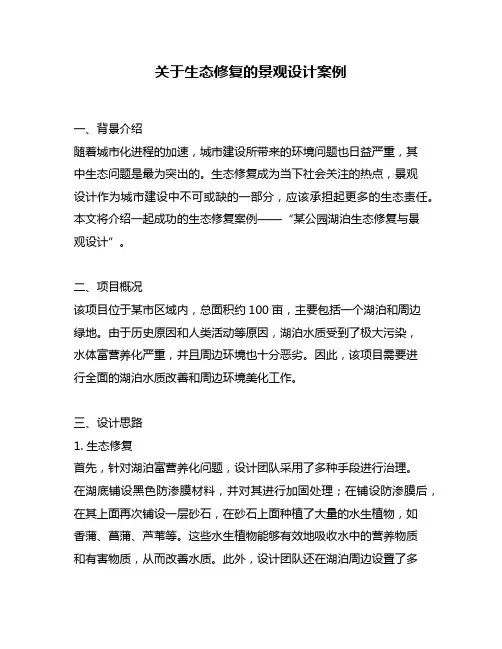 关于生态修复的景观设计案例

一、背景介绍
随着城市化进程的加速，城市建设所带来的环境问题也日益严重，其中生态问题是最为突出的。生态修复成为当下社会关注的热点，景观设计作为城市建设中不可或缺的一部分，应该承担起更多的生态责任。本文将介绍一起成功的生态修复案例——“某公园湖泊生态修复与景观设计”。

二、项目概况
该项目位于某市区域内，总面积约 100 亩，主要包括一个湖泊和周边绿地。由于历史原因和人类活动等原因，湖泊水质受到了极大污染，水体富营养化严重，并且周边环境也十分恶劣。因此，该项目需要进行全面的湖泊水质改善和周边环境美化工作。

三、设计思路
1. 生态修复
首先，针对湖泊富营养化问题，设计团队采用了多种手段进行治理。在湖底铺设黑色防渗膜材料，并对其进行加固处理；在铺设防渗膜后，在其上面再次铺设一层砂石，在砂石上面种植了大量的水生植物，如香蒲、菖蒲、芦苇等。这些水生植物能够有效地吸收水中的营养物质和有害物质，从而改善水质。此外，设计团队还在湖泊周边设置了多